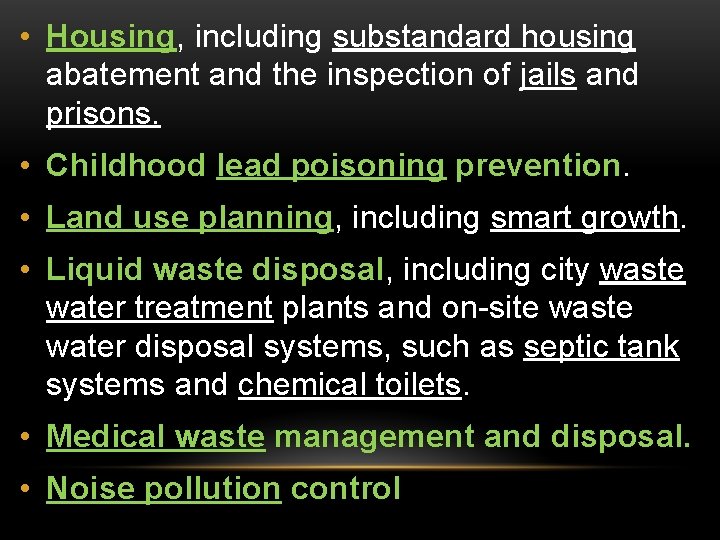 • Housing, including substandard housing abatement and the inspection of jails and prisons.

• Childhood lead poisoning prevention.

• Land use planning, including smart growth.

• Liquid waste disposal, including city waste water treatment plants and on-site waste water disposal systems, such as septic tank systems and chemical toilets.

• Medical waste management and disposal.

• Noise pollution control